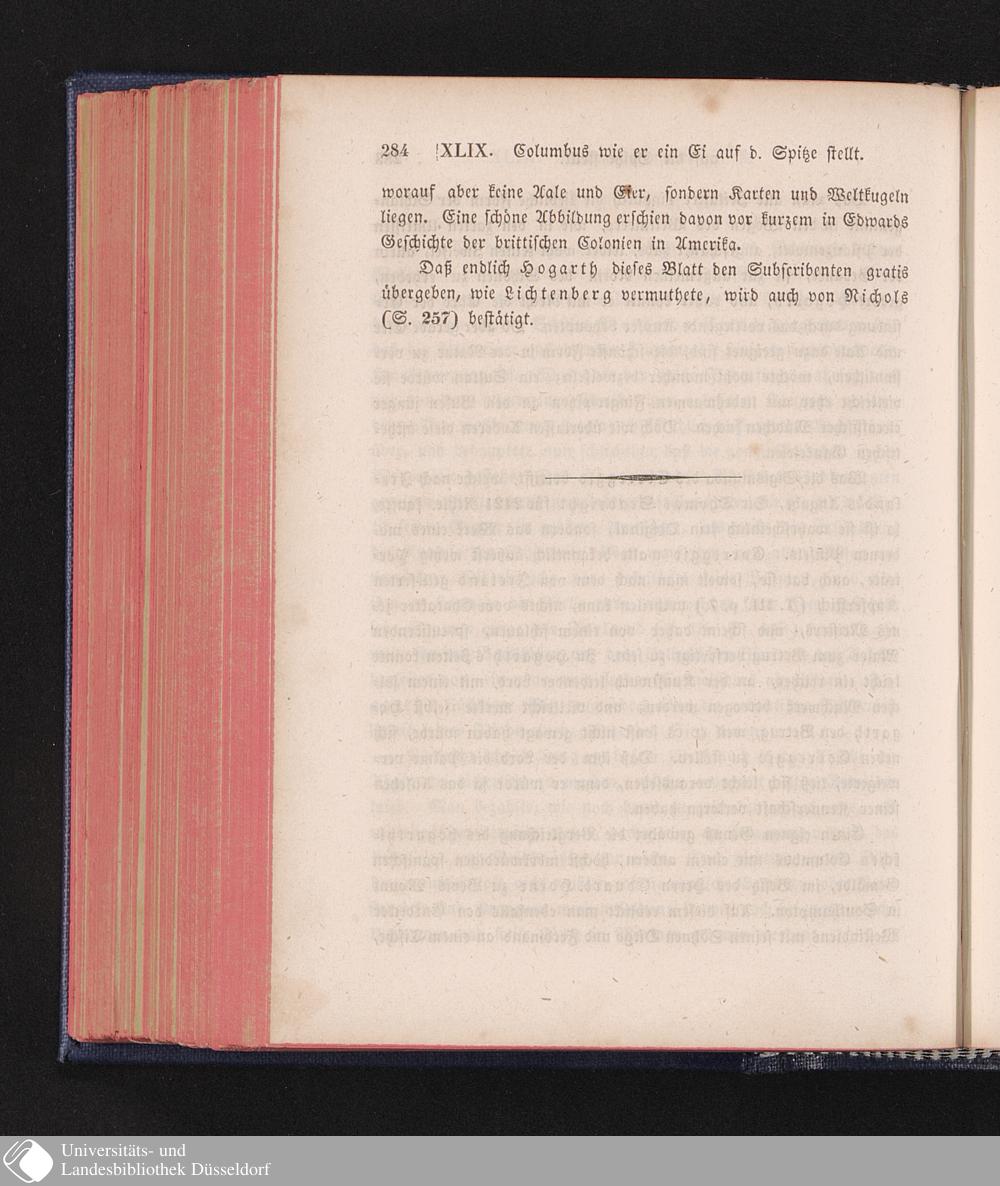 284 XLIX. Columbus wie er ein Ei auf d. Spitze stellt.

worauf aber keine Aale und Eier, sondern Karten und Weltkugeln liegen. Eine schöne Abbildung erschien davon vor kurzem in Edwards Geschichte der brittischen Colonien in Amerika.

Daß endlich Hogarth dieses Blatt den Subscribenten gratis übergeben, wie Lichtenberg vermuthete, wird auch von Nichols (S. 257) bestätigt.

Universitäts- und
Landesbibliothek Düsseldorf